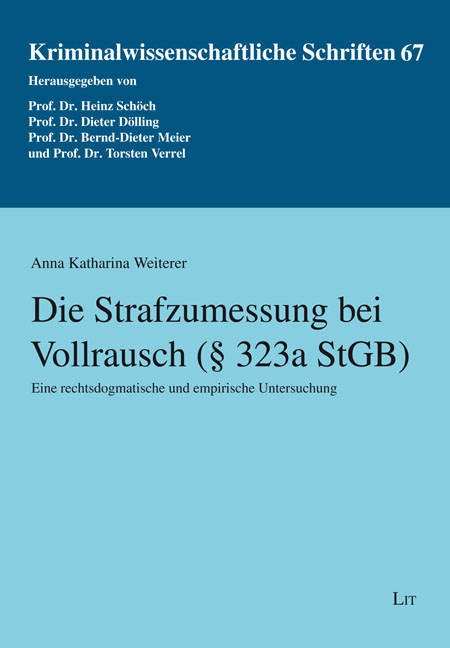 Kriminalwissenschaftliche Schriften 67

Herausgegeben von

Prof. Dr. Heinz Schöch
Prof. Dr. Dieter Dölling
Prof. Dr. Bernd-Dieter Meier
und Prof. Dr. Torsten Verrel

Anna Katharina Weiterer

Die Strafzumessung bei Vollrausch (§ 323a StGB)

Eine rechtsdogmatische und empirische Untersuchung

LIT